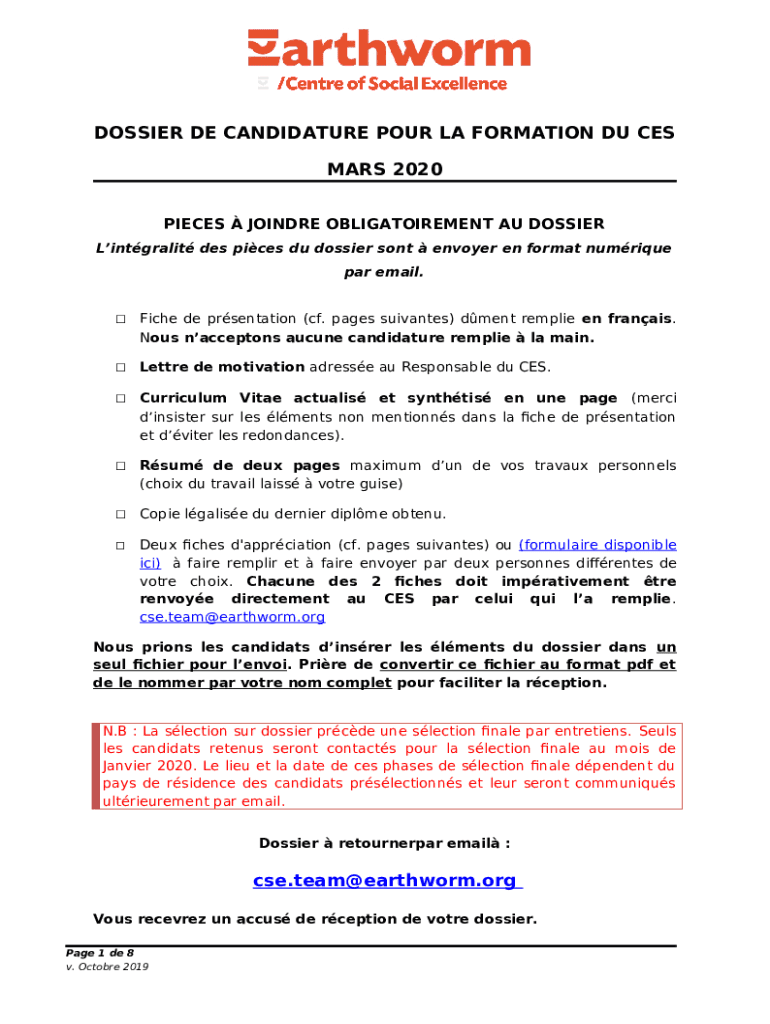 Earthworm
/Centre of Social Excellence

DOSSIER DE CANDIDATURE POUR LA FORMATION DU CES

MARS 2020

PIECES À JOINDRE OBLIGATOIREMENT AU DOSSIER

L'intégralité des pièces du dossier sont à envoyer en format numérique par email.

□ Fiche de présentation (cf. pages suivantes) dûment remplie en français. Nous n'acceptons aucune candidature remplie à la main.

□ Lettre de motivation adressée au Responsable du CES.

□ Curriculum Vitae actualisé et synthétisé en une page (merci d'insister sur les éléments non mentionnés dans la fiche de présentation et d'éviter les redondances).

□ Résumé de deux pages maximum d'un de vos travaux personnels (choix du travail laissé à votre guise)

□ Copie légalisée du dernier diplôme obtenu.

□ Deux fiches d'appréciation (cf. pages suivantes) ou (formulaire disponible ici) à faire remplir et à faire envoyer par deux personnes différentes de votre choix. Chacune des 2 fiches doit impérativement être renvoyée directement au CES par celui qui l'a remplie. cse.team@earthworm.org

Nous prions les candidats d'insérer les éléments du dossier dans un seul fichier pour l'envoi. Prière de convertir ce fichier au format pdf et de le nommer par votre nom complet pour faciliter la réception.

N.B : La sélection sur dossier précède une sélection finale par entretiens. Seuls les candidats retenus seront contactés pour la sélection finale au mois de Janvier 2020. Le lieu et la date de ces phases de sélection finale dépendent du pays de résidence des candidats présélectionnés et leur seront communiqués ultérieurement par email.

Dossier à retournerpar emailà :

cse.team@earthworm.org

Vous recevrez un accusé de réception de votre dossier.

Page 1 de 8
v. Octobre 2019